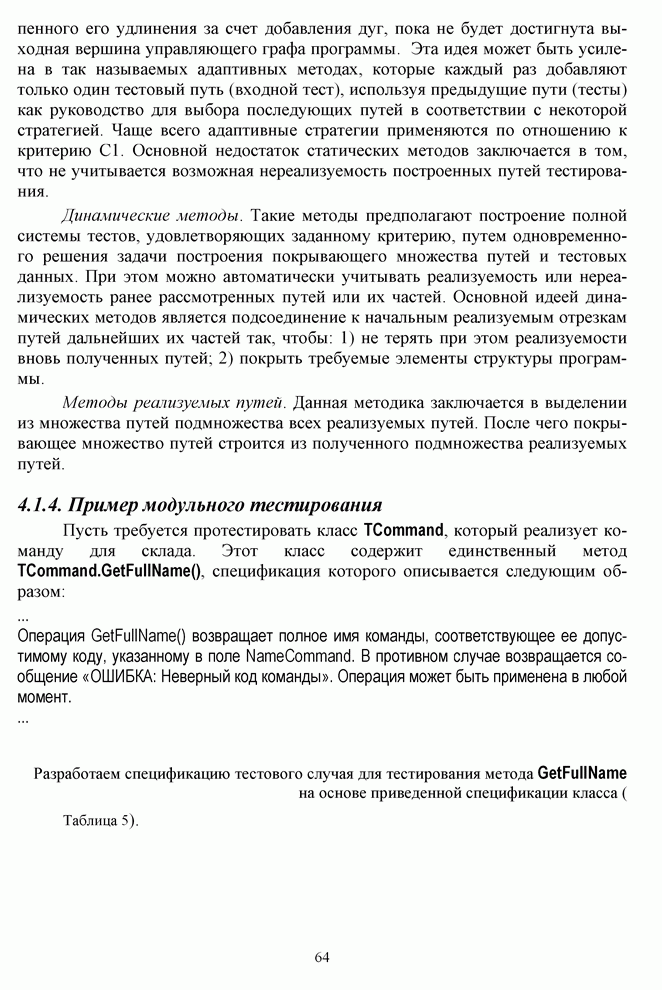 пенного его удлинения за счет добавления дуг, пока не будет достигнута выходная вершина управляющего графа программы. Эта идея может быть усилена в так называемых адаптивных методах, которые каждый раз добавляют только один тестовый путь (входной тест), используя предыдущие пути (тесты) как руководство для выбора последующих путей в соответствии с некоторой стратегией. Чаще всего адаптивные стратегии применяются по отношению к критерию С1. Основной недостаток статических методов заключается в том, что не учитывается возможная нереализуемость построенных путей тестирования.

Динамические методы. Такие методы предполагают построение полной системы тестов, удовлетворяющих заданному критерию, путем одновременного решения задачи построения покрывающего множества путей и тестовых данных. При этом можно автоматически учитывать реализуемость или нереализуемость ранее рассмотренных путей или их частей. Основной идеей динамических методов является подсоединение к начальным реализуемым отрезкам путей дальнейших их частей так, чтобы: 1) не терять при этом реализуемости вновь полученных путей; 2) покрыть требуемые элементы структуры программы.

Методы реализуемых путей. Данная методика заключается в выделении из множества путей подмножества всех реализуемых путей. После чего покрывающее множество путей строится из полученного подмножества реализуемых путей.

4.1.4. Пример модульного тестирования

Пусть требуется протестировать класс TCommand, который реализует команду для склада. Этот класс содержит единственный метод TCommand.GetFullName(), спецификация которого описывается следующим образом:

...

Операция GetFullName() возвращает полное имя команды, соответствующее ее допустимому коду, указанному в поле NameCommand. В противном случае возвращается сообщение «ОШИБКА: Неверный код команды». Операция может быть применена в любой момент.

...

Разработаем спецификацию тестового случая для тестирования метода GetFullName на основе приведенной спецификации класса (

Таблица 5).

64